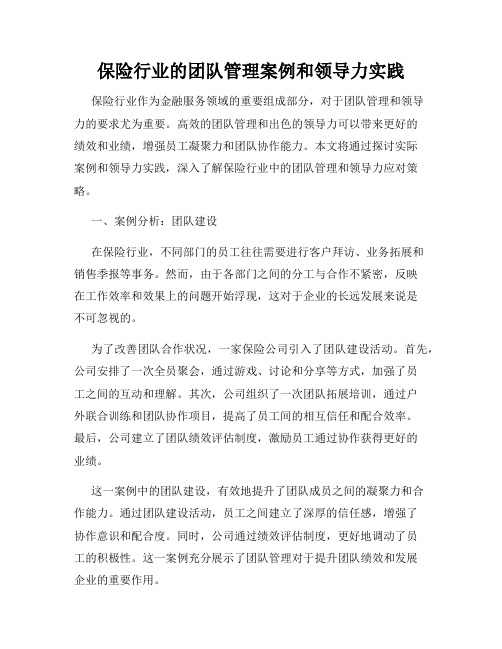 保险行业的团队管理案例和领导力实践

保险行业作为金融服务领域的重要组成部分，对于团队管理和领导力的要求尤为重要。高效的团队管理和出色的领导力可以带来更好的绩效和业绩，增强员工凝聚力和团队协作能力。本文将通过探讨实际案例和领导力实践，深入了解保险行业中的团队管理和领导力应对策略。

一、案例分析：团队建设

在保险行业，不同部门的员工往往需要进行客户拜访、业务拓展和销售季报等事务。然而，由于各部门之间的分工与合作不紧密，反映在工作效率和效果上的问题开始浮现，这对于企业的长远发展来说是不可忽视的。

为了改善团队合作状况，一家保险公司引入了团队建设活动。首先，公司安排了一次全员聚会，通过游戏、讨论和分享等方式，加强了员工之间的互动和理解。其次，公司组织了一次团队拓展培训，通过户外联合训练和团队协作项目，提高了员工间的相互信任和配合效率。最后，公司建立了团队绩效评估制度，激励员工通过协作获得更好的业绩。

这一案例中的团队建设，有效地提升了团队成员之间的凝聚力和合作能力。通过团队建设活动，员工之间建立了深厚的信任感，增强了协作意识和配合度。同时，公司通过绩效评估制度，更好地调动了员工的积极性。这一案例充分展示了团队管理对于提升团队绩效和发展企业的重要作用。